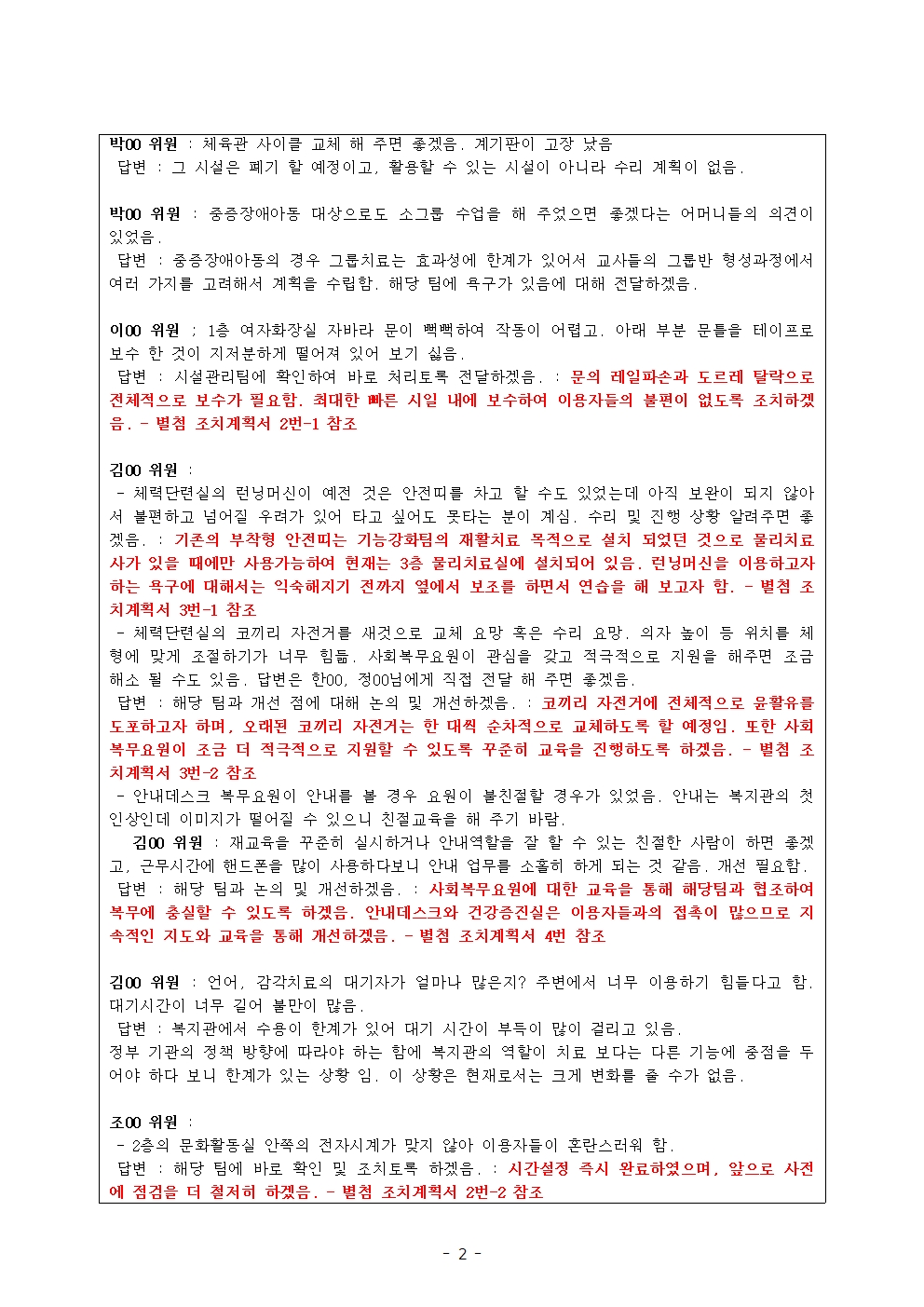 박00 위원 : 체육관 사이클 교체 해 주면 좋겠음. 계기판이 고장 났음
답변 : 그 시설은 폐기 할 예정이고, 활용할 수 있는 시설이 아니라 수리 계획이 없음.

박00 위원 : 중증장애아동 대상으로도 소그룹 수업을 해 주었으면 좋겠다는 어머니들의 의견이 있었음.
답변 : 중증장애아동의 경우 그룹치료는 효과성에 한계가 있어서 교사들의 그룹반 형성과정에서 여러 가지를 고려해서 계획을 수립함. 해당 팀에 욕구가 있음에 대해 전달하겠음.

이00 위원 ; 1층 여자화장실 자바라 문이 뻑뻑하여 작동이 어렵고. 아래 부분 문틀을 테이프로 보수 한 것이 지저분하게 떨어져 있어 보기 싫음.
답변 : 시설관리팀에 확인하여 바로 처리토록 전달하겠음. : 문의 레일파손과 도르레 탈락으로 전체적으로 보수가 필요함. 최대한 빠른 시일 내에 보수하여 이용자들의 불편이 없도록 조치하겠음. - 별첨 조치계획서 2번-1 참조

김00 위원 :
- 체력단련실의 런닝머신이 예전 것은 안전띠를 차고 할 수도 있었는데 아직 보완이 되지 않아서 불편하고 넘어질 우려가 있어 타고 싶어도 못타는 분이 계심. 수리 및 진행 상황 알려주면 좋겠음. : 기존의 부착형 안전띠는 기능강화팀의 재활치료 목적으로 설치 되었던 것으로 물리치료사가 있을 때에만 사용가능하여 현재는 3층 물리치료실에 설치되어 있음. 런닝머신을 이용하고자 하는 욕구에 대해서는 익숙해지기 전까지 옆에서 보조를 하면서 연습을 해 보고자 함. - 별첨 조치계획서 3번-1 참조
- 체력단련실의 코끼리 자전거를 새것으로 교체 요망 혹은 수리 요망. 의자 높이 등 위치를 체형에 맞게 조절하기가 너무 힘듦. 사회복무요원이 관심을 갖고 적극적으로 지원을 해주면 조금 해소 될 수도 있음. 답변은 한00, 정00님에게 직접 전달 해 주면 좋겠음.
답변 : 해당 팀과 개선 점에 대해 논의 및 개선하겠음. : 코끼리 자전거에 전체적으로 윤활유를 도포하고자 하며, 오래된 코끼리 자전거는 한 대씩 순차적으로 교체하도록 할 예정임. 또한 사회복무요원이 조금 더 적극적으로 지원할 수 있도록 꾸준히 교육을 진행하도록 하겠음. - 별첨 조치계획서 3번-2 참조
- 안내데스크 복무요원이 안내를 볼 경우 요원이 불친절할 경우가 있었음. 안내는 복지관의 첫 인상인데 이미지가 떨어질 수 있으니 친절교육을 해 주기 바람.
김00 위원 : 재교육을 꾸준히 실시하거나 안내역할을 잘 할 수 있는 친절한 사람이 하면 좋겠고, 근무시간에 핸드폰을 많이 사용하다보니 안내 업무를 소홀히 하게 되는 것 같음. 개선 필요함.
답변 : 해당 팀과 논의 및 개선하겠음. : 사회복무요원에 대한 교육을 통해 해당팀과 협조하여 복무에 충실할 수 있도록 하겠음. 안내데스크와 건강증진실은 이용자들과의 접촉이 많으므로 지속적인 지도와 교육을 통해 개선하겠음. - 별첨 조치계획서 4번 참조

김00 위원 : 언어, 감각치료의 대기자가 얼마나 많은지? 주변에서 너무 이용하기 힘들다고 함. 대기시간이 너무 길어 불만이 많음.
답변 : 복지관에서 수용이 한계가 있어 대기 시간이 부득이 많이 걸리고 있음.
정부 기관의 정책 방향에 따라야 하는 함에 복지관의 역할이 치료 보다는 다른 기능에 중점을 두어야 하다 보니 한계가 있는 상황 임. 이 상황은 현재로서는 크게 변화를 줄 수가 없음.

조00 위원 :
- 2층의 문화활동실 안쪽의 전자시계가 맞지 않아 이용자들이 혼란스러워 함.
답변 : 해당 팀에 바로 확인 및 조치토록 하겠음. : 시간설정 즉시 완료하였으며, 앞으로 사전에 점검을 더 철저히 하겠음. - 별첨 조치계획서 2번-2 참조

- 2 -